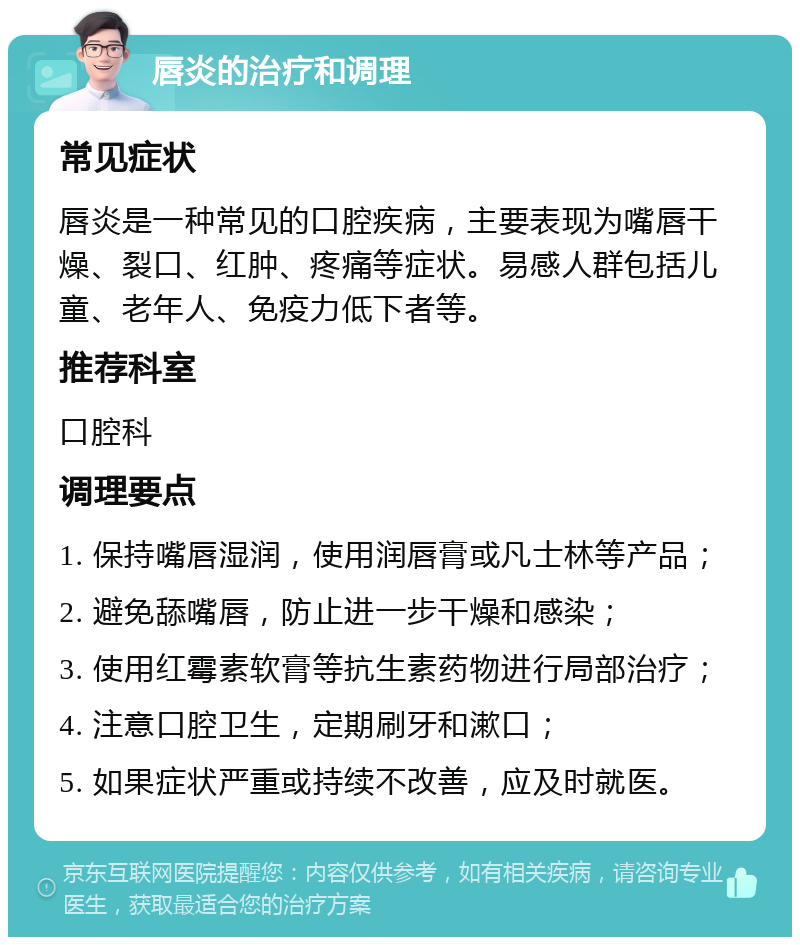 唇炎的治疗和调理

常见症状

唇炎是一种常见的口腔疾病，主要表现为嘴唇干燥、裂口、红肿、疼痛等症状。易感人群包括儿童、老年人、免疫力低下者等。

推荐科室

口腔科

调理要点

1. 保持嘴唇湿润，使用润唇膏或凡士林等产品；
2. 避免舔嘴唇，防止进一步干燥和感染；
3. 使用红霉素软膏等抗生素药物进行局部治疗；
4. 注意口腔卫生，定期刷牙和漱口；
5. 如果症状严重或持续不改善，应及时就医。

京东互联网医院提醒您：内容仅供参考，如有相关疾病，请咨询专业医生，获取最适合您的治疗方案